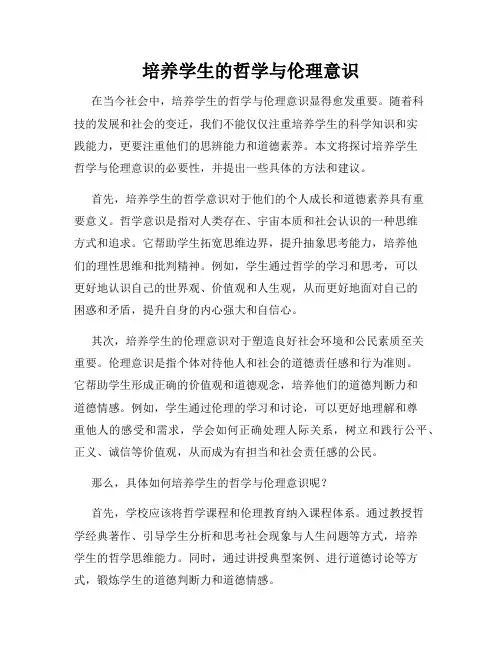 培养学生的哲学与伦理意识

在当今社会中，培养学生的哲学与伦理意识显得愈发重要。随着科技的发展和社会的变迁，我们不能仅仅注重培养学生的科学知识和实践能力，更要注重他们的思辨能力和道德素养。本文将探讨培养学生哲学与伦理意识的必要性，并提出一些具体的方法和建议。

首先，培养学生的哲学意识对于他们的个人成长和道德素养具有重要意义。哲学意识是指对人类存在、宇宙本质和社会认识的一种思维方式和追求。它帮助学生拓宽思维边界，提升抽象思考能力，培养他们的理性思维和批判精神。例如，学生通过哲学的学习和思考，可以更好地认识自己的世界观、价值观和人生观，从而更好地面对自己的困惑和矛盾，提升自身的内心强大和自信心。

其次，培养学生的伦理意识对于塑造良好社会环境和公民素质至关重要。伦理意识是指个体对待他人和社会的道德责任感和行为准则。它帮助学生形成正确的价值观和道德观念，培养他们的道德判断力和道德情感。例如，学生通过伦理的学习和讨论，可以更好地理解和尊重他人的感受和需求，学会如何正确处理人际关系，树立和践行公平、正义、诚信等价值观，从而成为有担当和社会责任感的公民。

那么，具体如何培养学生的哲学与伦理意识呢？

首先，学校应该将哲学课程和伦理教育纳入课程体系。通过教授哲学经典著作、引导学生分析和思考社会现象与人生问题等方式，培养学生的哲学思维能力。同时，通过讲授典型案例、进行道德讨论等方式，锻炼学生的道德判断力和道德情感。